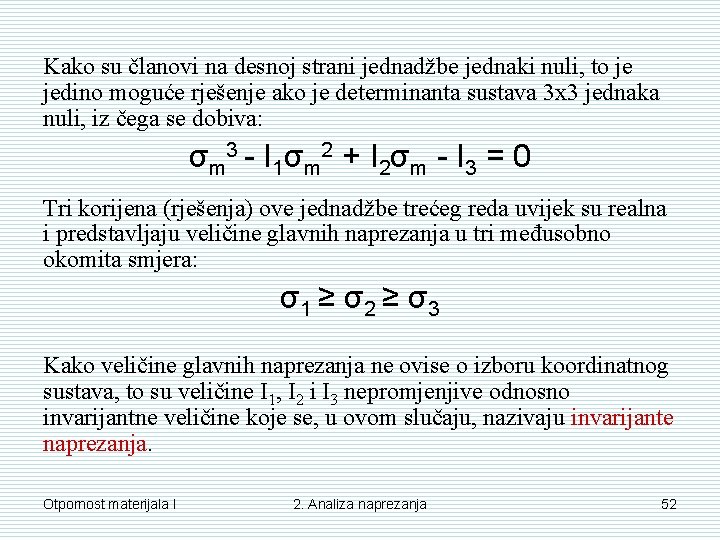 Kako su članovi na desnoj strani jednadžbe jednaki nuli, to je jedino moguće rješenje ako je determinanta sustava 3x3 jednaka nuli, iz čega se dobiva:

$\sigma_m^3 - I_1\sigma_m^2 + I_2\sigma_m - I_3 = 0$

Tri korijena (rješenja) ove jednadžbe trećeg reda uvijek su realna i predstavljaju veličine glavnih naprezanja u tri međusobno okomita smjera:

$\sigma_1 \geq \sigma_2 \geq \sigma_3$

Kako veličine glavnih naprezanja ne ovise o izboru koordinatnog sustava, to su veličine $I_1$, $I_2$ i $I_3$ nepromjenjive odnosno invarijantne veličine koje se, u ovom slučaju, nazivaju invarijante naprezanja.

Otpornost materijala I
2. Analiza naprezanja
52